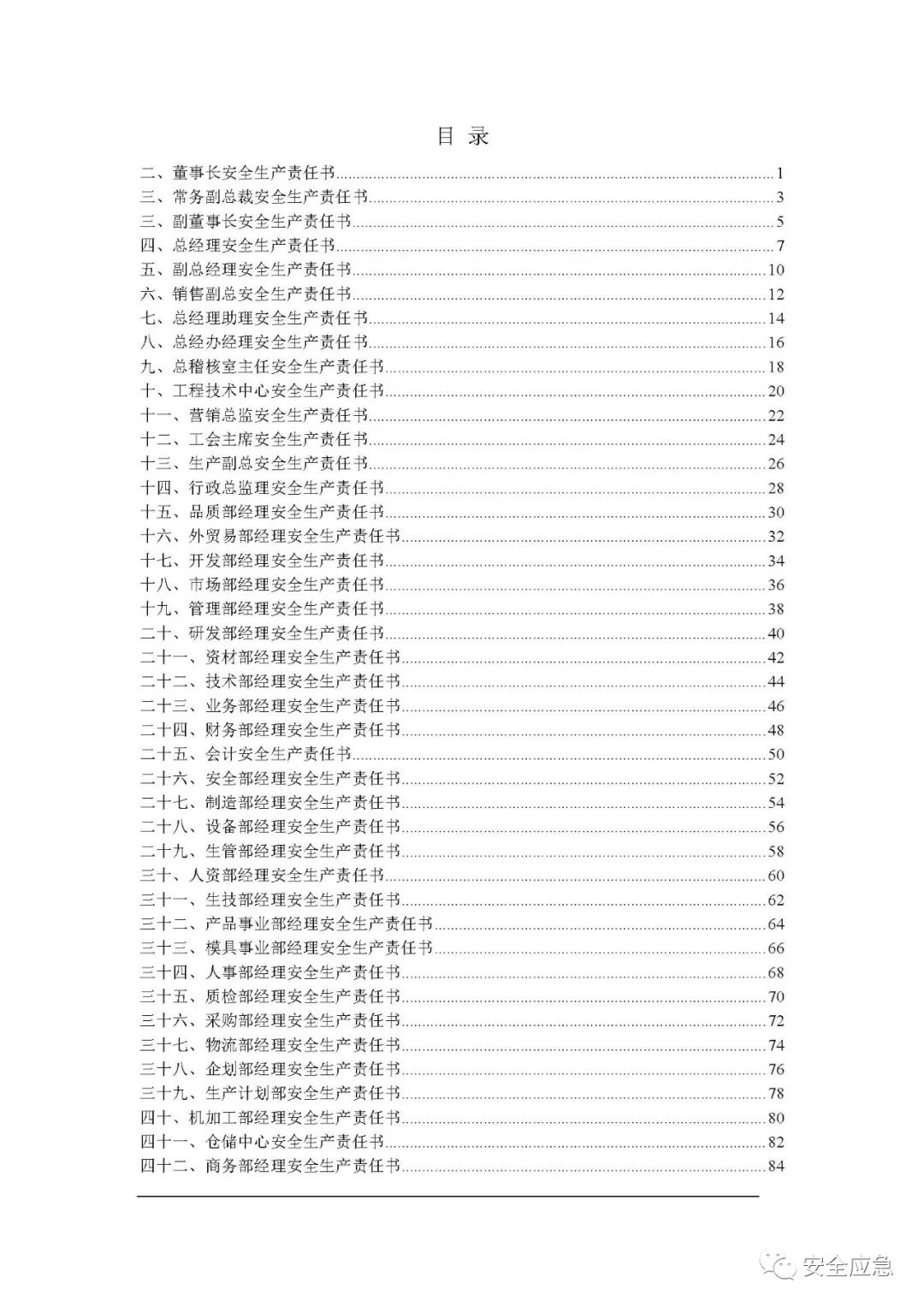 目 录

二、董事长安全生产责任书......1
三、常务副总裁安全生产责任书......3
三、副董事长安全生产责任书......5
四、总经理安全生产责任书......7
五、副总经理安全生产责任书......10
六、销售副总安全生产责任书......12
七、总经理助理安全生产责任书......14
八、总经办经理安全生产责任书......16
九、总稽核室主任安全生产责任书......18
十、工程技术中心安全生产责任书......20
十一、营销总监安全生产责任书......22
十二、工会主席安全生产责任书......24
十三、生产副总安全生产责任书......26
十四、行政总监理安全生产责任书......28
十五、品质部经理安全生产责任书......30
十六、外贸易部经理安全生产责任书......32
十七、开发部经理安全生产责任书......34
十八、市场部经理安全生产责任书......36
十九、管理部经理安全生产责任书......38
二十、研发部经理安全生产责任书......40
二十一、资材部经理安全生产责任书......42
二十二、技术部经理安全生产责任书......44
二十三、业务部经理安全生产责任书......46
二十四、财务部经理安全生产责任书......48
二十五、会计安全生产责任书......50
二十六、安全部经理安全生产责任书......52
二十七、制造部经理安全生产责任书......54
二十八、设备部经理安全生产责任书......56
二十九、生管部经理安全生产责任书......58
三十、人资部经理安全生产责任书......60
三十一、生技部经理安全生产责任书......62
三十二、产品事业部经理安全生产责任书......64
三十三、模具事业部经理安全生产责任书......66
三十四、人事部经理安全生产责任书......68
三十五、质检部经理安全生产责任书......70
三十六、采购部经理安全生产责任书......72
三十七、物流部经理安全生产责任书......74
三十八、企划部经理安全生产责任书......76
三十九、生产计划部安全生产责任书......78
四十、机加工部经理安全生产责任书......80
四十一、仓储中心安全生产责任书......82
四十二、商务部经理安全生产责任书......84

安全应急